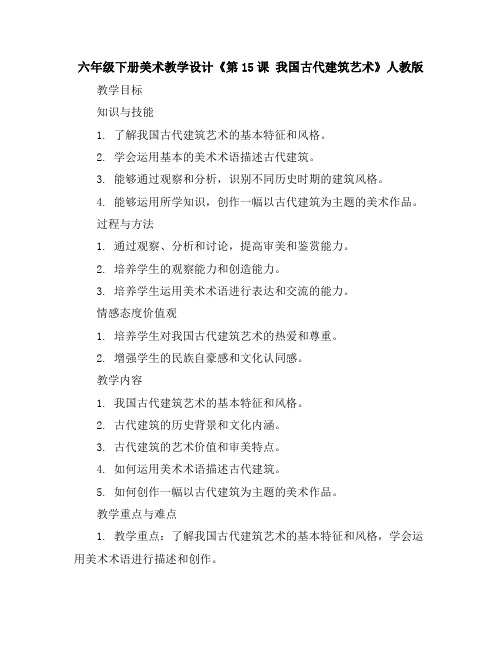 六年级下册美术教学设计《第 15 课 我国古代建筑艺术》人教版

教学目标

知识与技能

1. 了解我国古代建筑艺术的基本特征和风格。

2. 学会运用基本的美术术语描述古代建筑。

3. 能够通过观察和分析，识别不同历史时期的建筑风格。

4. 能够运用所学知识，创作一幅以古代建筑为主题的美术作品。

过程与方法

1. 通过观察、分析和讨论，提高审美和鉴赏能力。

2. 培养学生的观察能力和创造能力。

3. 培养学生运用美术术语进行表达和交流的能力。

情感态度价值观

1. 培养学生对我国古代建筑艺术的热爱和尊重。

2. 增强学生的民族自豪感和文化认同感。

教学内容

1. 我国古代建筑艺术的基本特征和风格。

2. 古代建筑的历史背景和文化内涵。

3. 古代建筑的艺术价值和审美特点。

4. 如何运用美术术语描述古代建筑。

5. 如何创作一幅以古代建筑为主题的美术作品。

教学重点与难点

1. 教学重点：了解我国古代建筑艺术的基本特征和风格，学会运用美术术语进行描述和创作。